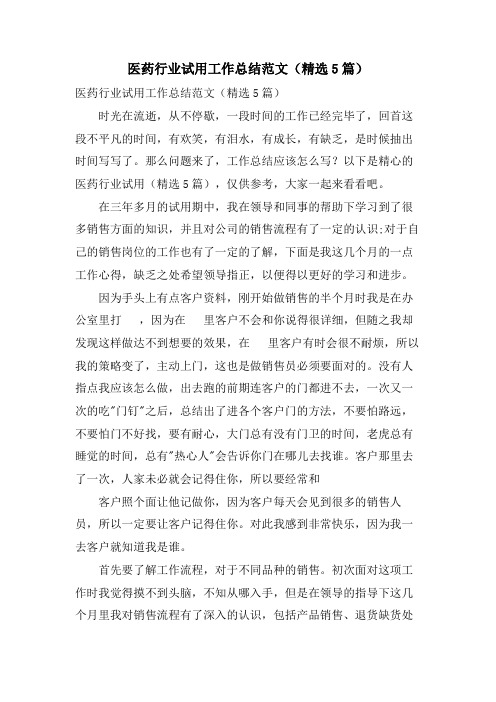 医药行业试用工作总结范文（精选5篇）

医药行业试用工作总结范文（精选5篇）

时光在流逝，从不停歇，一段时间的工作已经完毕了，回首这段不平凡的时间，有欢笑，有泪水，有成长，有缺乏，是时候抽出时间写写了。那么问题来了，工作总结应该怎么写？以下是精心的医药行业试用（精选5篇），仅供参考，大家一起来看看吧。

在三年多月的试用期中，我在领导和同事的帮助下学习到了很多销售方面的知识，并且对公司的销售流程有了一定的认识;对于自己的销售岗位的工作也有了一定的了解，下面是我这几个月的一点工作心得，缺乏之处希望领导指正，以便得以更好的学习和进步。

因为手头上有点客户资料，刚开始做销售的半个月时我是在办公室里打　，因为在　里客户不会和你说得很详细，但随之我却发现这样做达不到想要的效果，在　里客户有时会很不耐烦，所以我的策略变了，主动上门，这也是做销售员必须要面对的。没有人指点我应该怎么做，出去跑的前期连客户的门都进不去，一次又一次的吃"门钉"之后，总结出了进各个客户门的方法，不要怕路远，不要怕门不好找，要有耐心，大门总有没有门卫的时间，老虎总有睡觉的时间，总有"热心人"会告诉你门在哪儿去找谁。客户那里去了一次，人家未必就会记得住你，所以要经常和

客户照个面让他记做你，因为客户每天会见到很多的销售人员，所以一定要让客户记得住你。对此我感到非常快乐，因为我一去客户就知道我是谁。

首先要了解工作流程，对于不同品种的销售。初次面对这项工作时我觉得摸不到头脑，不知从哪入手，但是在领导的指导下这几个月里我对销售流程有了深入的认识，包括产品销售、退货缺货处